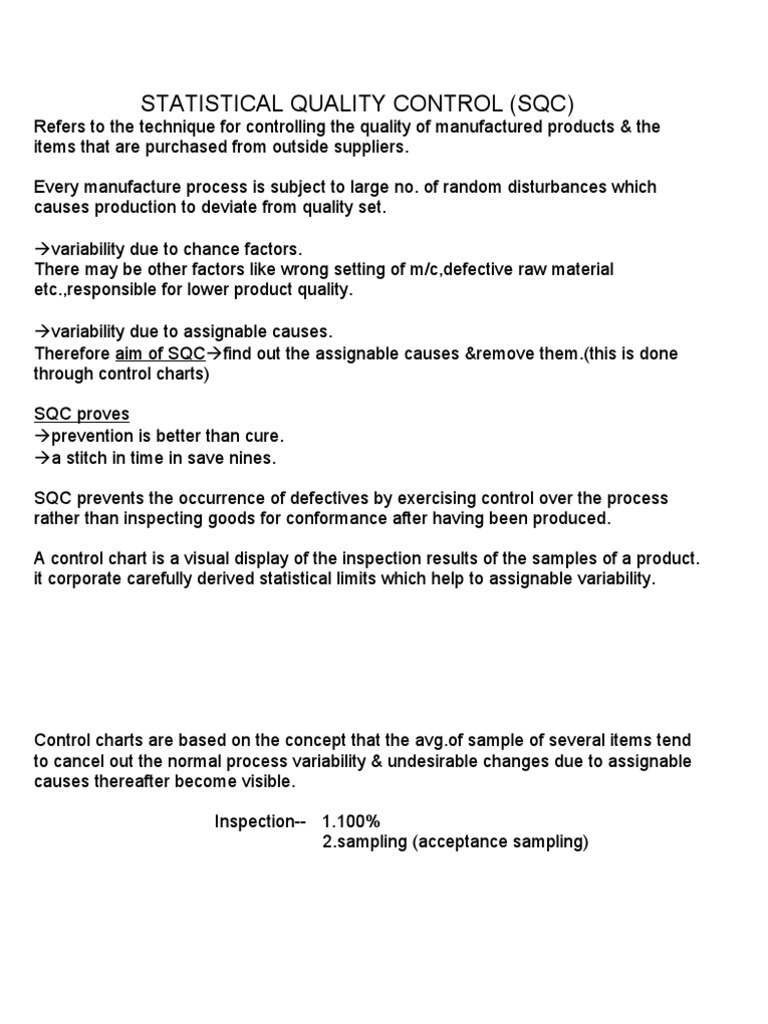 STATISTICAL QUALITY CONTROL (SQC)

Refers to the technique for controlling the quality of manufactured products & the items that are purchased from outside suppliers.

Every manufacture process is subject to large no. of random disturbances which causes production to deviate from quality set.

→variability due to chance factors.
There may be other factors like wrong setting of m/c,defective raw material etc.,responsible for lower product quality.

→variability due to assignable causes.
Therefore aim of SQC→find out the assignable causes &remove them.(this is done through control charts)

SQC proves
→prevention is better than cure.
→a stitch in time in save nines.

SQC prevents the occurrence of defectives by exercising control over the process rather than inspecting goods for conformance after having been produced.

A control chart is a visual display of the inspection results of the samples of a product. it corporate carefully derived statistical limits which help to assignable variability.

Control charts are based on the concept that the avg.of sample of several items tend to cancel out the normal process variability & undesirable changes due to assignable causes thereafter become visible.

Inspection-- 1.100%
2.sampling (acceptance sampling)